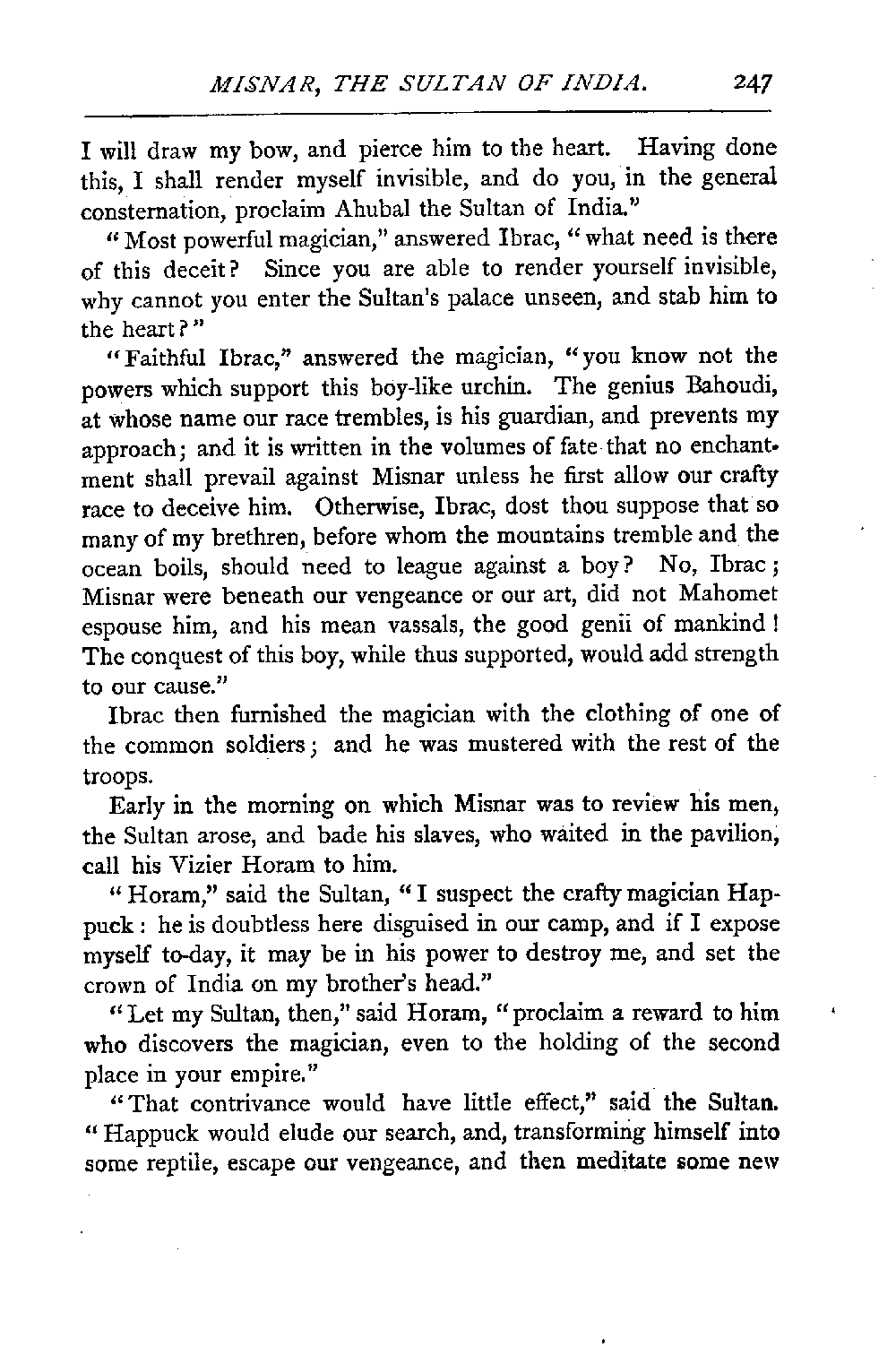 MISNAR, THE SULTAN OF INDIA. 247

I will draw my bow, and pierce him to the heart. Having done this, I shall render myself invisible, and do you, in the general consternation, proclaim Ahubal the Sultan of India."

"Most powerful magician," answered Ibrac, "what need is there of this deceit? Since you are able to render yourself invisible, why cannot you enter the Sultan's palace unseen, and stab him to the heart?"

"Faithful Ibrac," answered the magician, "you know not the powers which support this boy-like urchin. The genius Bahoudi, at whose name our race trembles, is his guardian, and prevents my approach; and it is written in the volumes of fate that no enchantment shall prevail against Misnar unless he first allow our crafty race to deceive him. Otherwise, Ibrac, dost thou suppose that so many of my brethren, before whom the mountains tremble and the ocean boils, should need to league against a boy? No, Ibrac; Misnar were beneath our vengeance or our art, did not Mahomet espouse him, and his mean vassals, the good genii of mankind! The conquest of this boy, while thus supported, would add strength to our cause."

Ibrac then furnished the magician with the clothing of one of the common soldiers; and he was mustered with the rest of the troops.

Early in the morning on which Misnar was to review his men, the Sultan arose, and bade his slaves, who waited in the pavilion, call his Vizier Horam to him.

"Horam," said the Sultan, "I suspect the crafty magician Happuck: he is doubtless here disguised in our camp, and if I expose myself to-day, it may be in his power to destroy me, and set the crown of India on my brother's head."

"Let my Sultan, then," said Horam, "proclaim a reward to him who discovers the magician, even to the holding of the second place in your empire."

"That contrivance would have little effect," said the Sultan. "Happuck would elude our search, and, transforming himself into some reptile, escape our vengeance, and then meditate some new